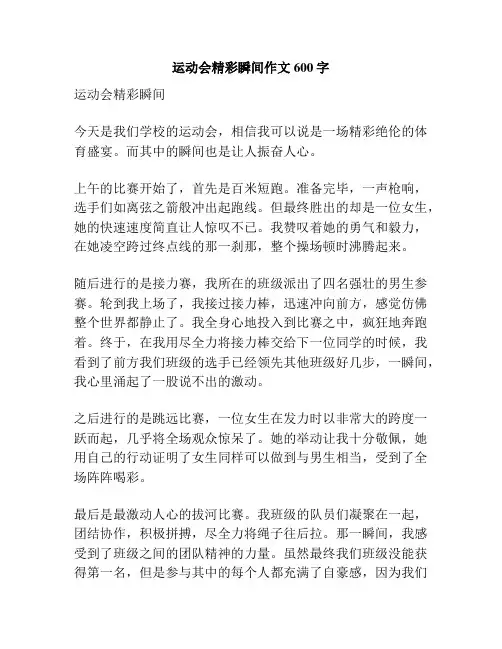 运动会精彩瞬间作文 600 字

运动会精彩瞬间

今天是我们学校的运动会，相信我可以说是一场精彩绝伦的体育盛宴。而其中的瞬间也是让人振奋人心。

上午的比赛开始了，首先是百米短跑。准备完毕，一声枪响，选手们如离弦之箭般冲出起跑线。但最终胜出的却是一位女生，她的快速速度简直让人惊叹不已。我赞叹着她的勇气和毅力，在她凌空跨过终点线的那一刹那，整个操场顿时沸腾起来。

随后进行的是接力赛，我所在的班级派出了四名强壮的男生参赛。轮到我上场了，我接过接力棒，迅速冲向前方，感觉仿佛整个世界都静止了。我全身心地投入到比赛之中，疯狂地奔跑着。终于，在我用尽全力将接力棒交给下一位同学的时候，我看到了前方我们班级的选手已经领先其他班级好几步，一瞬间，我心里涌起了一股说不出的激动。

之后进行的是跳远比赛，一位女生在发力时以非常大的跨度一跃而起，几乎将全场观众惊呆了。她的举动让我十分敬佩，她用自己的行动证明了女生同样可以做到与男生相当，受到了全场阵阵喝彩。

最后是最激动人心的拔河比赛。我班级的队员们凝聚在一起，团结协作，积极拼搏，尽全力将绳子往后拉。那一瞬间，我感受到了班级之间的团队精神的力量。虽然最终我们班级没能获得第一名，但是参与其中的每个人都充满了自豪感，因为我们